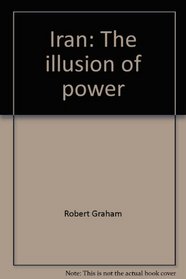 Iran: The illusion of power

Robert Graham

Note: This is not the actual book cover